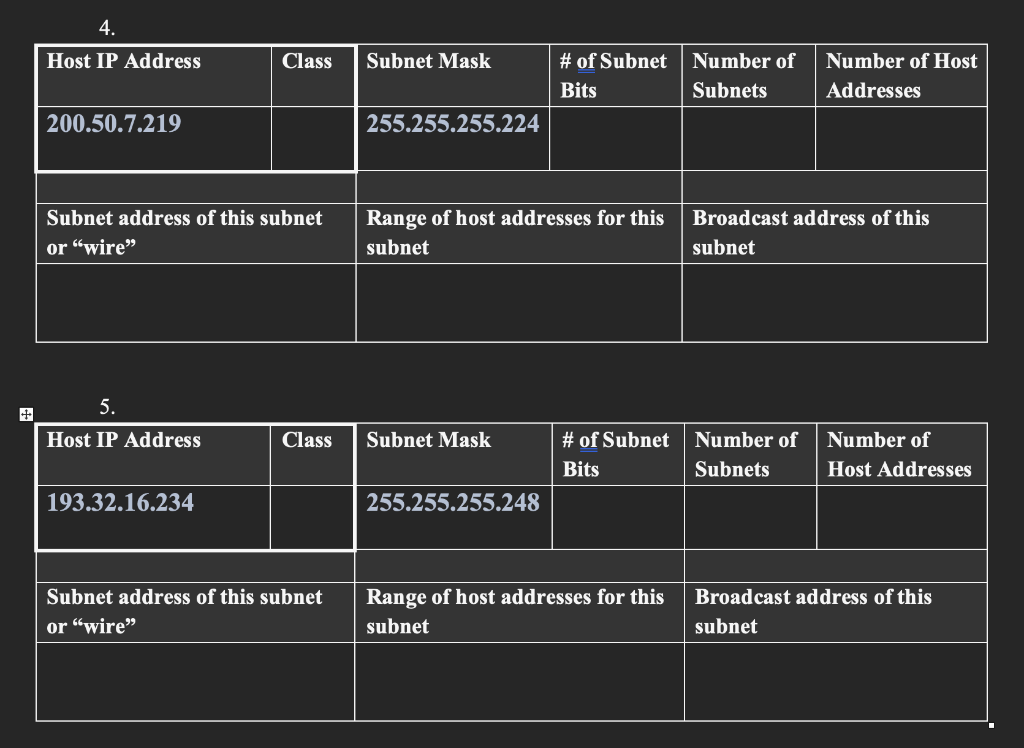 4.

| Host IP Address | Class | Subnet Mask | # of Subnet Bits | Number of Subnets | Number of Host Addresses |
|---|---|---|---|---|---|
| 200.50.7.219 | | 255.255.255.224 | | | |

| Subnet address of this subnet or “wire” | Range of host addresses for this subnet | Broadcast address of this subnet |
|---|---|---|
| | | |

5.

| Host IP Address | Class | Subnet Mask | # of Subnet Bits | Number of Subnets | Number of Host Addresses |
|---|---|---|---|---|---|
| 193.32.16.234 | | 255.255.255.248 | | | |

| Subnet address of this subnet or “wire” | Range of host addresses for this subnet | Broadcast address of this subnet |
|---|---|---|
| | | |